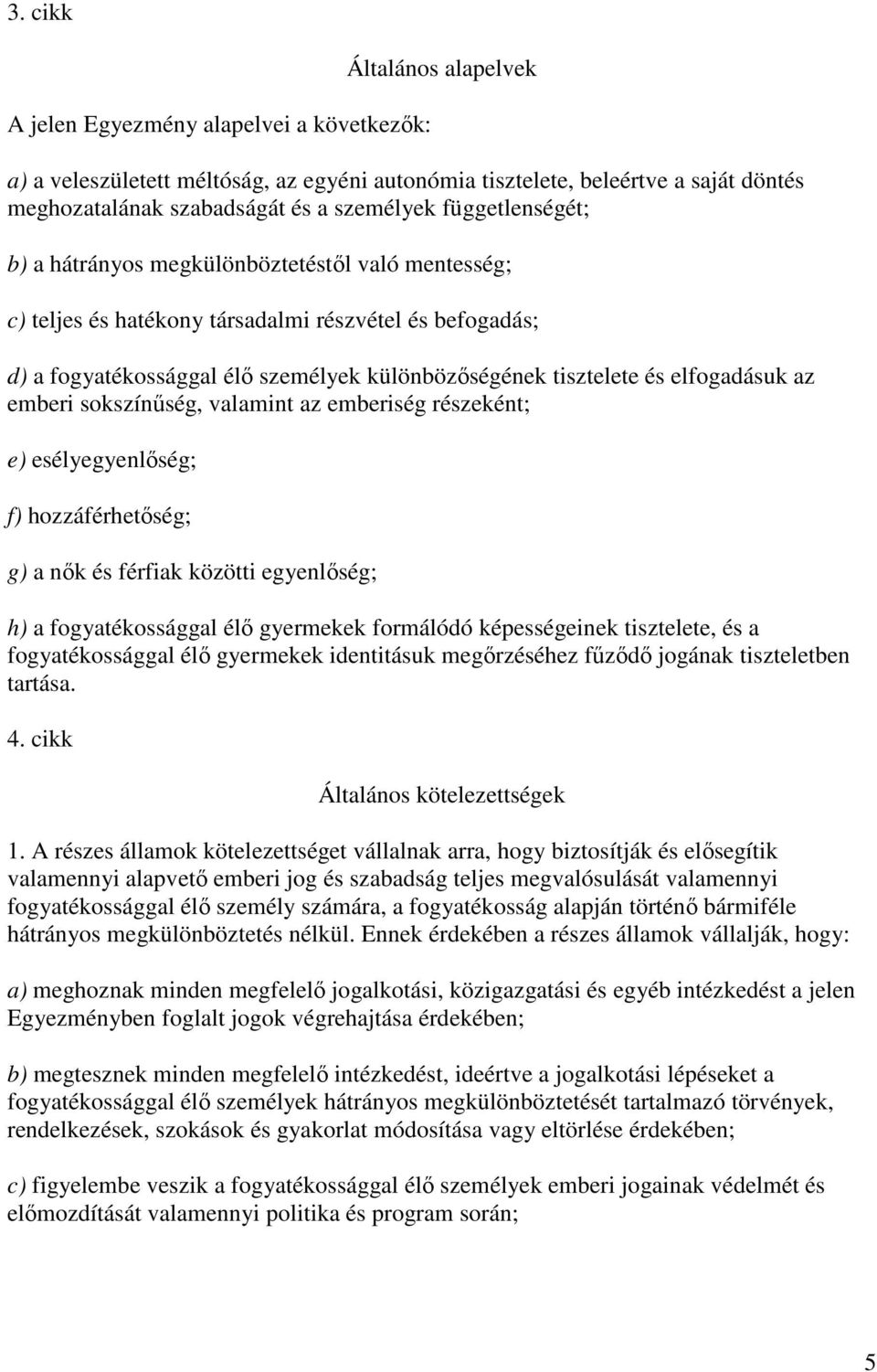 3. cikk

Általános alapelvek

A jelen Egyezmény alapelvei a következők:

a) a veleszületett méltóság, az egyéni autonómia tisztelete, beleértve a saját döntés meghozatalának szabadságát és a személyek függetlenségét;

b) a hátrányos megkülönböztetéstől való mentesség;

c) teljes és hatékony társadalmi részvétel és befogadás;

d) a fogyatékossággal élő személyek különbözőségének tisztelete és elfogadásuk az emberi sokszínűség, valamint az emberiség részeként;

e) esélyegyenlőség;

f) hozzáférhetőség;

g) a nők és férfiak közötti egyenlőség;

h) a fogyatékossággal élő gyermekek formálódó képességeinek tisztelete, és a fogyatékossággal élő gyermekek identitásuk megőrzéséhez fűződő jogának tiszteletben tartása.

4. cikk

Általános kötelezettségek

1. A részes államok kötelezettséget vállalnak arra, hogy biztosítják és elősegítik valamennyi alapvető emberi jog és szabadság teljes megvalósulását valamennyi fogyatékossággal élő személy számára, a fogyatékosság alapján történő bármiféle hátrányos megkülönböztetés nélkül. Ennek érdekében a részes államok vállalják, hogy:

a) meghoznak minden megfelelő jogalkotási, közigazgatási és egyéb intézkedést a jelen Egyezményben foglalt jogok végrehajtása érdekében;

b) megtesznek minden megfelelő intézkedést, ideértve a jogalkotási lépéseket a fogyatékossággal élő személyek hátrányos megkülönböztetését tartalmazó törvények, rendelkezések, szokások és gyakorlat módosítása vagy eltörlése érdekében;

c) figyelembe veszik a fogyatékossággal élő személyek emberi jogainak védelmét és előmozdítását valamennyi politika és program során;

5